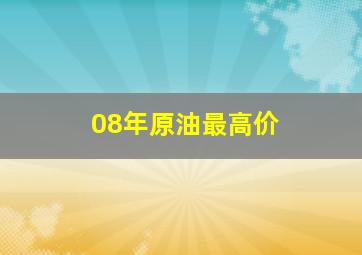 08年原油最高价